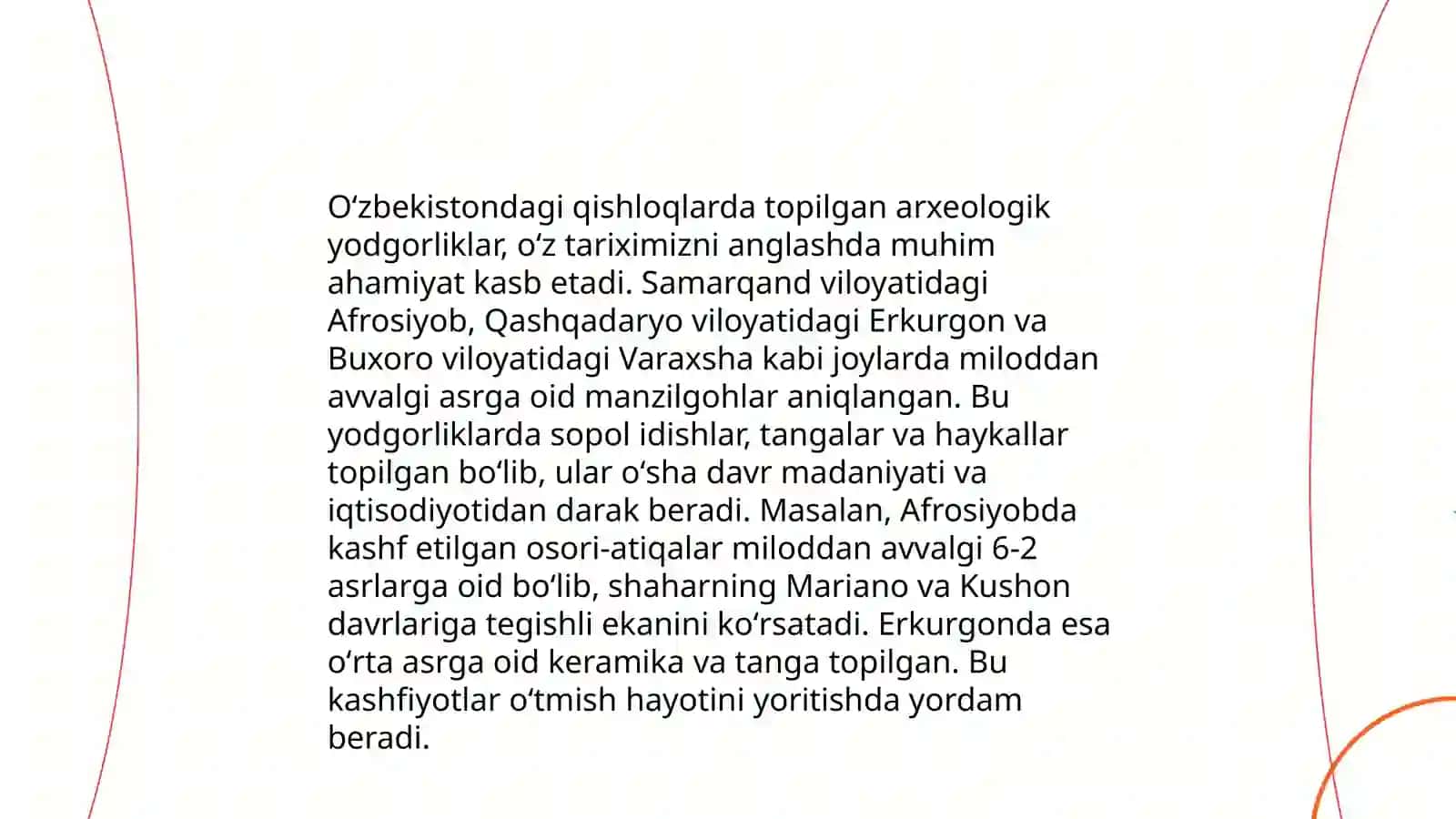 O‘zbekistondagi qishloqlarda topilgan arxeologik yodgorliklar, o‘z tariximizni anglashda muhim ahamiyat kasb etadi. Samarqand viloyatidagi Afrosiyob, Qashqadaryo viloyatidagi Erkurgon va Buxoro viloyatidagi Varaxsha kabi joylarda miloddan avvalgi asrga oid manzilgohlar aniqlangan. Bu yodgorliklarda sopol idishlar, tangalar va haykallar topilgan bo‘lib, ular o‘sha davr madaniyati va iqtisodiyotidan darak beradi. Masalan, Afrosiyobda kashf etilgan osori-atiqalar miloddan avvalgi 6-2 asrlarga oid bo‘lib, shaharning Mariano va Kushon davrlariga tegishli ekanini ko‘rsatadi. Erkurgonda esa o‘rta asrga oid keramika va tanga topilgan. Bu kashfiyotlar o‘tmish hayotini yoritishda yordam beradi.